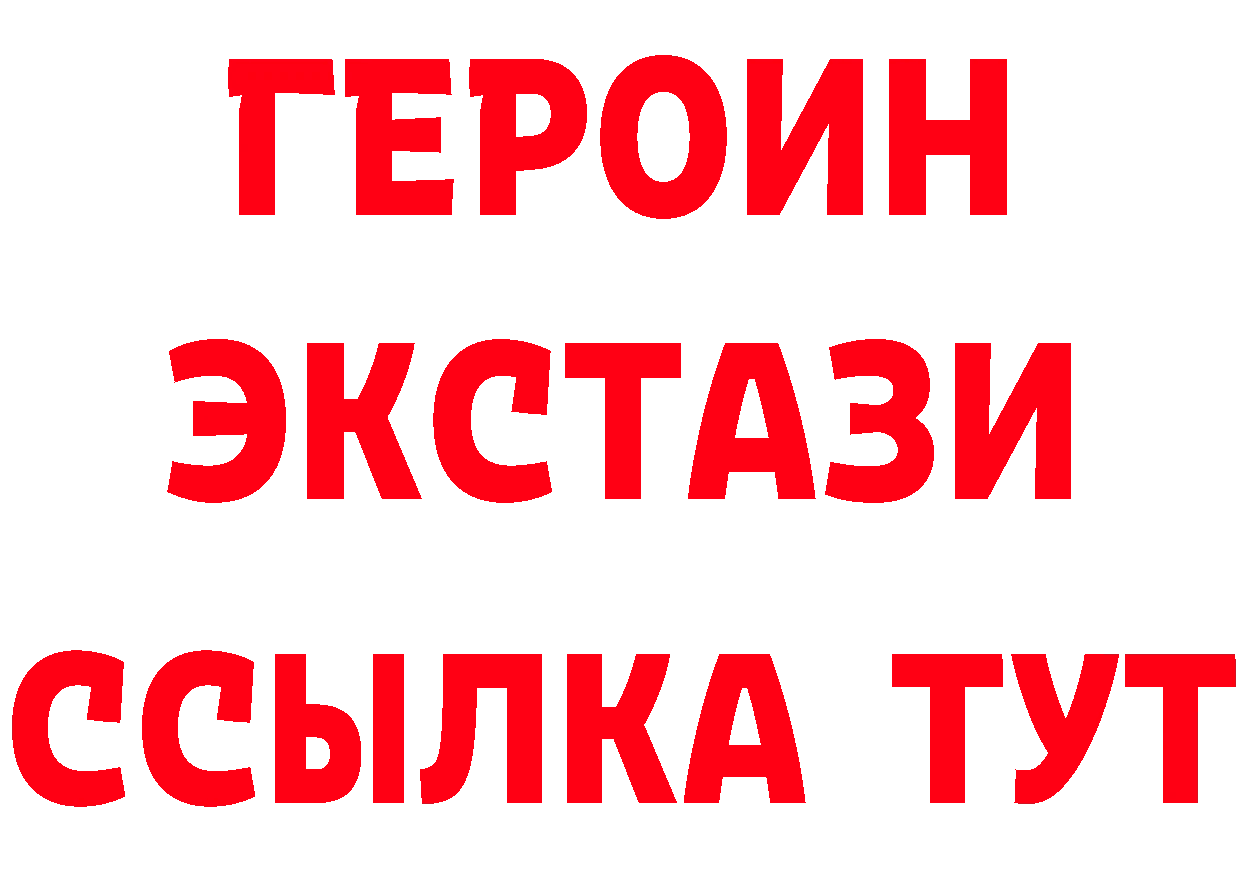 ГЕРОИН ЭКСТАЗИ ССЫЛКА ТУТ